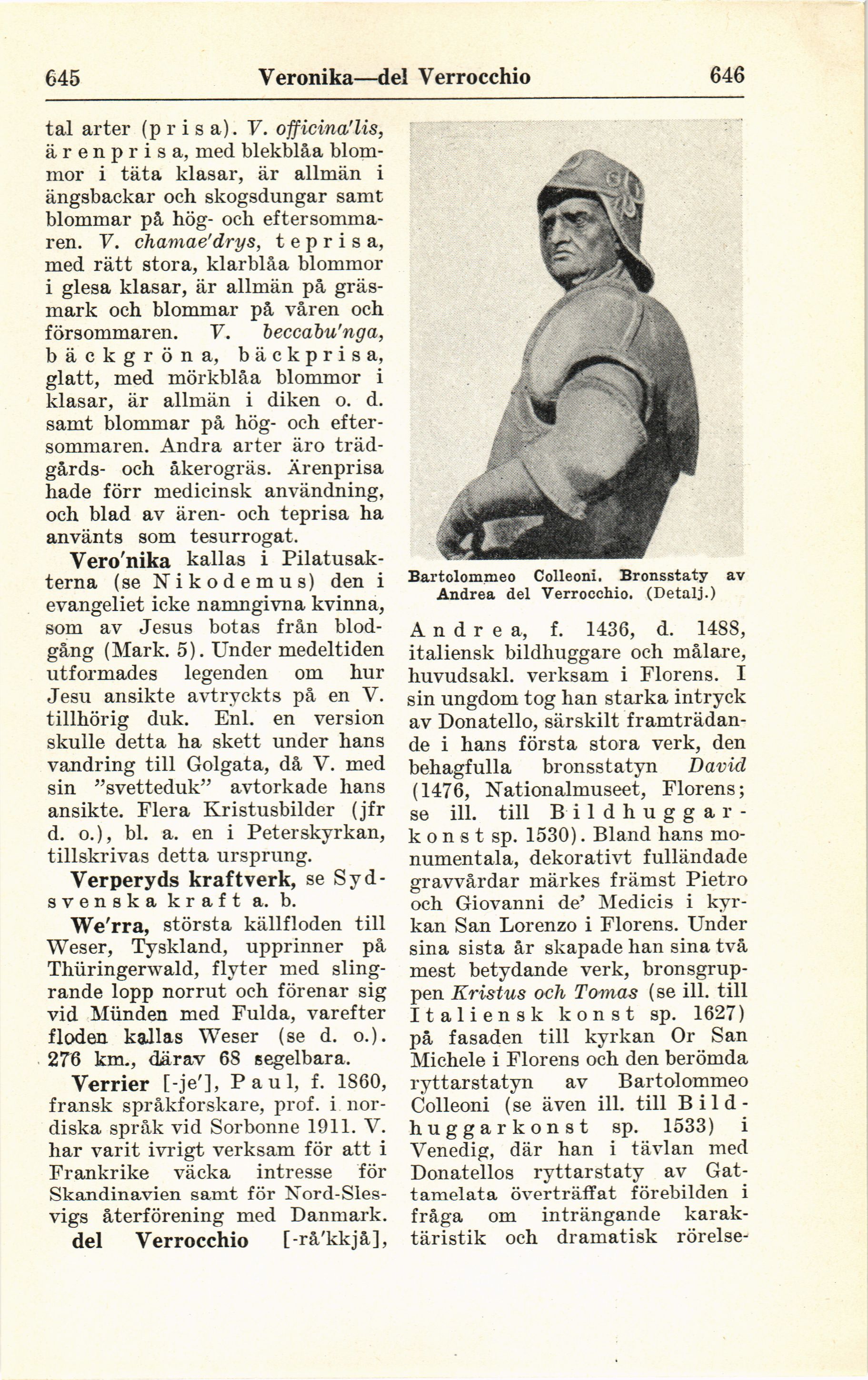 645 Veronika—del Verrocchio 646

tal arter (prisa). V. officina'lis, ärenprisa, med blekblåa blommor i täta klasar, är allmän i ängsbackar och skogsdungar samt blommar på hög- och eftersommaren. V. chamae'drys, teprisa, med rätt stora, klarblåa blommor i glesa klasar, är allmän på gräsmark och blommar på våren och försommaren. V. beccabu'nga, bäckgröna, bäckprisa, glatt, med mörkblåa blommor i klasar, är allmän i diken o. d. samt blommar på hög- och eftersommaren. Andra arter äro trädgårds- och åkerogräs. Ärenprisa hade förr medicinsk användning, och blad av ären- och teprisa ha använts som tesurrogat.

Vero'nika kallas i Pilatusakterna (se Nikodemus) den i evangeliet icke namngivna kvinna, som av Jesus botas från blodgång (Mark. 5). Under medeltiden utformades legenden om hur Jesu ansikte avtryckts på en V. tillhörig duk. Enl. en version skulle detta ha skett under hans vandring till Golgata, då V. med sin "svetteduk" avtorkade hans ansikte. Flera Kristusbilder (jfr d. o.), bl. a. en i Peterskyrkan, tillskrivas detta ursprung.

Verperyds kraftverk, se Sydsvenska kraft a. b.

We'rra, största källfloden till Weser, Tyskland, upprinner på Thüringerwald, flyter med slingrande lopp norrut och förenar sig vid Münden med Fulda, varefter floden kallas Weser (se d. o.). 276 km., därav 68 segelbara.

Verrier [-je'], Paul, f. 1860, fransk språkforskare, prof. i nordiska språk vid Sorbonne 1911. V. har varit ivrigt verksam för att i Frankrike väcka intresse för Skandinavien samt för Nord-Slesvigs återförening med Danmark.

del Verrocchio [-rå'kkjå],

Bartolommeo Colleoni. Bronsstaty av Andrea del Verrocchio. (Detalj.)

Andrea, f. 1436, d. 1488, italiensk bildhuggare och målare, huvudsakl. verksam i Florens. I sin ungdom tog han starka intryck av Donatello, särskilt framträdande i hans första stora verk, den behagfulla bronsstatyn David (1476, Nationalmuseet, Florens; se ill. till Bildhuggarkonst sp. 1530). Bland hans monumentala, dekorativt fulländade gravvårdar märkes främst Pietro och Giovanni de' Medicis i kyrkan San Lorenzo i Florens. Under sina sista år skapade han sina två mest betydande verk, bronsgruppen Kristus och Tomas (se ill. till Italiensk konst sp. 1627) på fasaden till kyrkan Or San Michele i Florens och den berömda ryttarstatyn av Bartolommeo Colleoni (se även ill. till Bildhuggarkonst sp. 1533) i Venedig, där han i tävlan med Donatellos ryttarstaty av Gattamelata överträffat förebilden i fråga om inträngande karaktäristik och dramatisk rörelse-